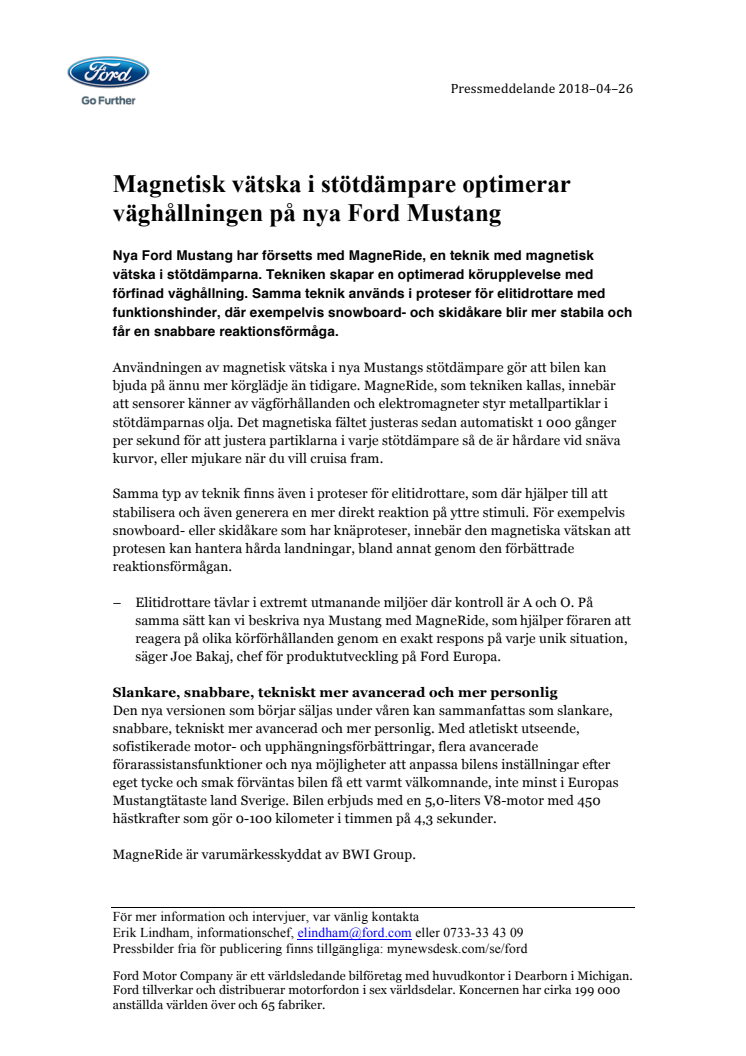 Ford
Go Further

Pressmeddelande 2018–04–26

Magnetisk vätska i stötdämpare optimerar väghållningen på nya Ford Mustang

Nya Ford Mustang har försetts med MagneRide, en teknik med magnetisk vätska i stötdämparna. Tekniken skapar en optimerad körupplevelse med förfinad väghållning. Samma teknik används i proteser för elitidrottare med funktionshinder, där exempelvis snowboard- och skidåkare blir mer stabila och får en snabbare reaktionsförmåga.

Användningen av magnetisk vätska i nya Mustangs stötdämpare gör att bilen kan bjuda på ännu mer körglädje än tidigare. MagneRide, som tekniken kallas, innebär att sensorer känner av vägförhållanden och elektromagneter styr metallpartiklar i stötdämparnas olja. Det magnetiska fältet justeras sedan automatiskt 1 000 gånger per sekund för att justera partiklarna i varje stötdämpare så de är hårdare vid snäva kurvor, eller mjukare när du vill cruisa fram.

Samma typ av teknik finns även i proteser för elitidrottare, som där hjälper till att stabilisera och även generera en mer direkt reaktion på yttre stimuli. För exempelvis snowboard- eller skidåkare som har knäproteser, innebär den magnetiska vätskan att protesen kan hantera hårda landningar, bland annat genom den förbättrade reaktionsförmågan.

– Elitidrottare tävlar i extremt utmanande miljöer där kontroll är A och O. På samma sätt kan vi beskriva nya Mustang med MagneRide, som hjälper föraren att reagera på olika körförhållanden genom en exakt respons på varje unik situation, säger Joe Bakaj, chef för produktutveckling på Ford Europa.

Slankare, snabbare, tekniskt mer avancerad och mer personlig
Den nya versionen som börjar säljas under våren kan sammanfattas som slankare, snabbare, tekniskt mer avancerad och mer personlig. Med atletiskt utseende, sofistikerade motor- och upphängningsförbättringar, flera avancerade förarassistansfunktioner och nya möjligheter att anpassa bilens inställningar efter eget tycke och smak förväntas bilen få ett varmt välkomnande, inte minst i Europas Mustangtätaste land Sverige. Bilen erbjuds med en 5,0-liters V8-motor med 450 hästkrafter som gör 0-100 kilometer i timmen på 4,3 sekunder.

MagneRide är varumärkesskyddat av BWI Group.

För mer information och intervjuer, var vänlig kontakta
Erik Lindham, informationschef, elindham@ford.com eller 0733-33 43 09
Pressbilder fria för publicering finns tillgängliga: mynewsdesk.com/se/ford

Ford Motor Company är ett världsledande bilföretag med huvudkontor i Dearborn i Michigan. Ford tillverkar och distribuerar motorfordon i sex världsdelar. Koncernen har cirka 199 000 anställda världen över och 65 fabriker.